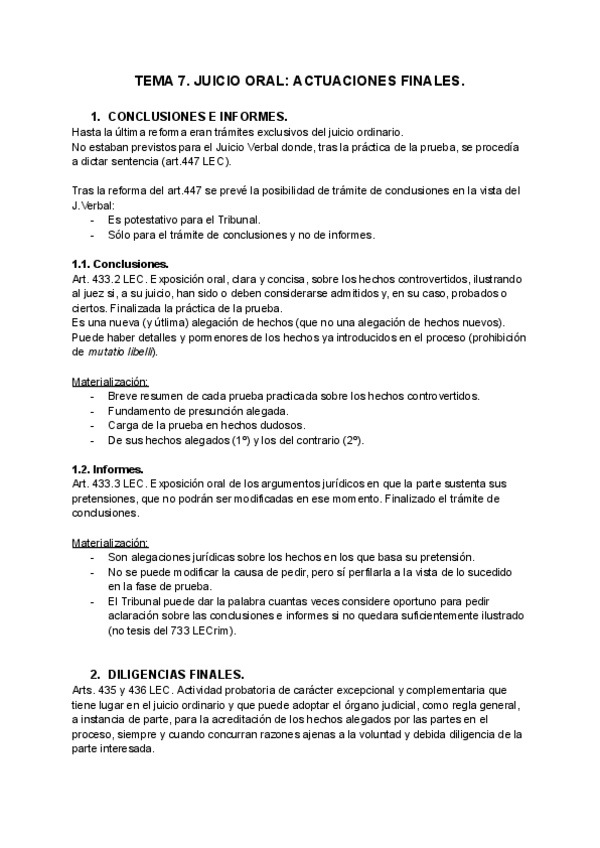 TEMA 7. JUICIO ORAL: ACTUACIONES FINALES.

1. CONCLUSIONES E INFORMES.
Hasta la última reforma eran trámites exclusivos del juicio ordinario.
No estaban previstos para el Juicio Verbal donde, tras la práctica de la prueba, se procedía a dictar sentencia (art.447 LEC).

Tras la reforma del art.447 se prevé la posibilidad de trámite de conclusiones en la vista del J.Verbal:
- Es potestativo para el Tribunal.
- Sólo para el trámite de conclusiones y no de informes.

1.1. Conclusiones.
Art. 433.2 LEC. Exposición oral, clara y concisa, sobre los hechos controvertidos, ilustrando al juez si, a su juicio, han sido o deben considerarse admitidos y, en su caso, probados o ciertos. Finalizada la práctica de la prueba.
Es una nueva (y útlima) alegación de hechos (que no una alegación de hechos nuevos).
Puede haber detalles y pormenores de los hechos ya introducidos en el proceso (prohibición de mutatio libelli).

Materialización:
- Breve resumen de cada prueba practicada sobre los hechos controvertidos.
- Fundamento de presunción alegada.
- Carga de la prueba en hechos dudosos.
- De sus hechos alegados (1º) y los del contrario (2º).

1.2. Informes.
Art. 433.3 LEC. Exposición oral de los argumentos jurídicos en que la parte sustenta sus pretensiones, que no podrán ser modificadas en ese momento. Finalizado el trámite de conclusiones.

Materialización:
- Son alegaciones jurídicas sobre los hechos en los que basa su pretensión.
- No se puede modificar la causa de pedir, pero sí perfilarla a la vista de lo sucedido en la fase de prueba.
- El Tribunal puede dar la palabra cuantas veces considere oportuno para pedir aclaración sobre las conclusiones e informes si no quedara suficientemente ilustrado (no tesis del 733 LECrim).

2. DILIGENCIAS FINALES.
Arts. 435 y 436 LEC. Actividad probatoria de carácter excepcional y complementaria que tiene lugar en el juicio ordinario y que puede adoptar el órgano judicial, como regla general, a instancia de parte, para la acreditación de los hechos alegados por las partes en el proceso, siempre y cuando concurran razones ajenas a la voluntad y debida diligencia de la parte interesada.